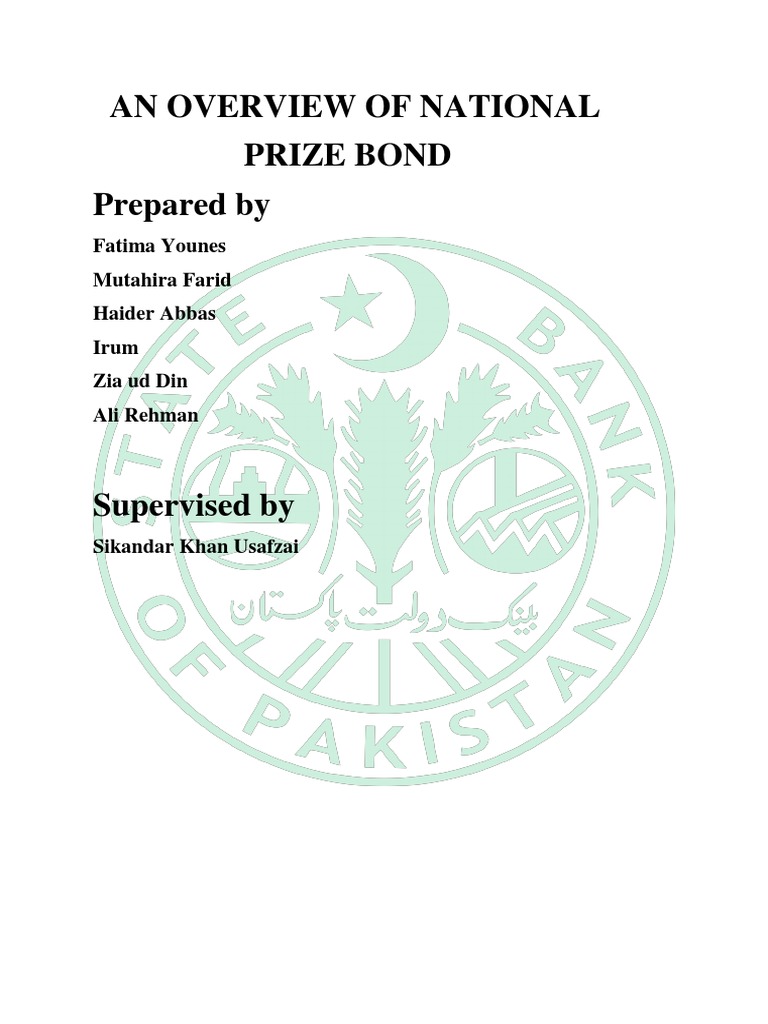 AN OVERVIEW OF NATIONAL PRIZE BOND

Prepared by

Fatima Younes

Mutahira Farid

Haider Abbas

Irum

Zia ud Din

Ali Rehman

Supervised by

Sikandar Khan Usafzai

STATE BANK OF PAKISTAN

بینک دولت پاکستان